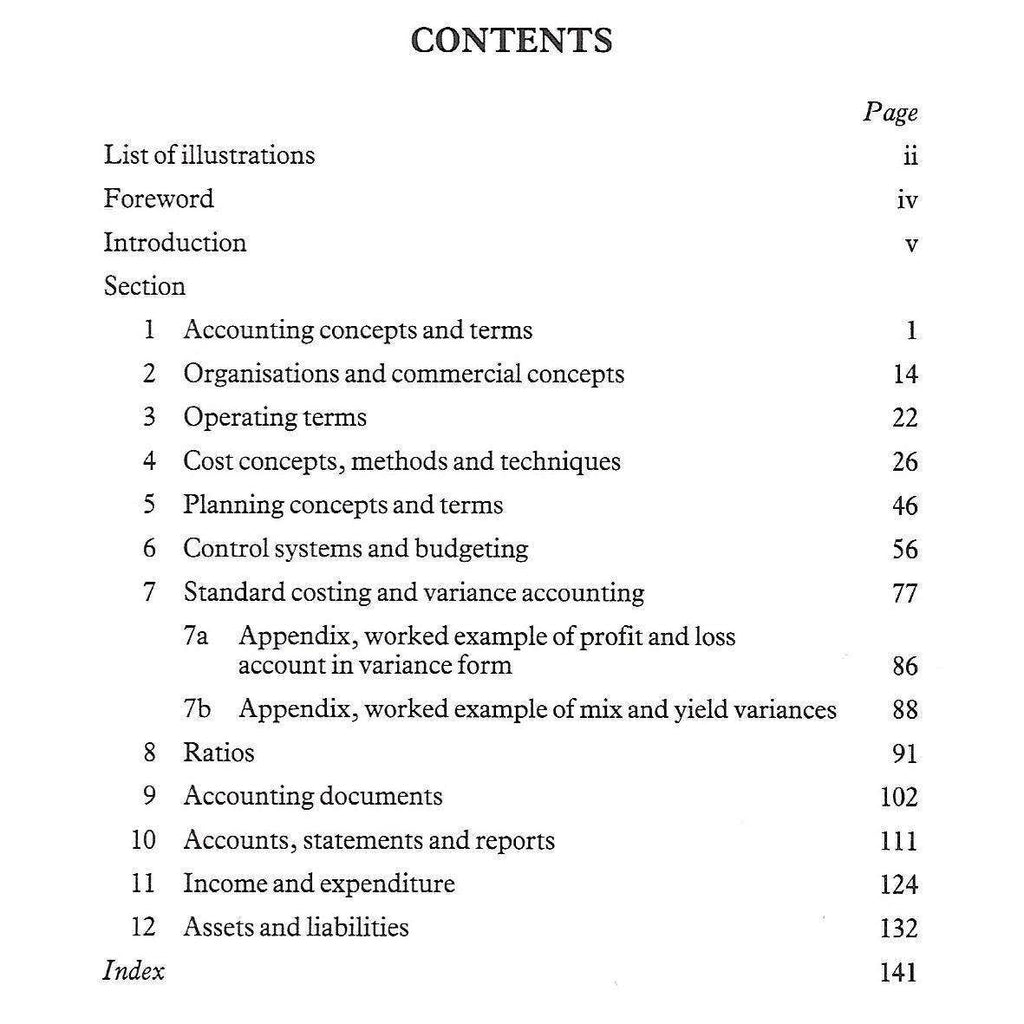 CONTENTS

Page

List of illustrations ii

Foreword iv

Introduction v

Section

1 Accounting concepts and terms 1

2 Organisations and commercial concepts 14

3 Operating terms 22

4 Cost concepts, methods and techniques 26

5 Planning concepts and terms 46

6 Control systems and budgeting 56

7 Standard costing and variance accounting 77

7a Appendix, worked example of profit and loss account in variance form 86

7b Appendix, worked example of mix and yield variances 88

8 Ratios 91

9 Accounting documents 102

10 Accounts, statements and reports 111

11 Income and expenditure 124

12 Assets and liabilities 132

Index 141